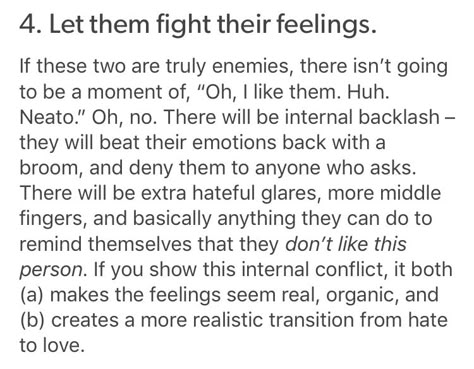 4. Let them fight their feelings.

If these two are truly enemies, there isn't going to be a moment of, "Oh, I like them. Huh. Neato." Oh, no. There will be internal backlash – they will beat their emotions back with a broom, and deny them to anyone who asks. There will be extra hateful glares, more middle fingers, and basically anything they can do to remind themselves that they don't like this person. If you show this internal conflict, it both (a) makes the feelings seem real, organic, and (b) creates a more realistic transition from hate to love.